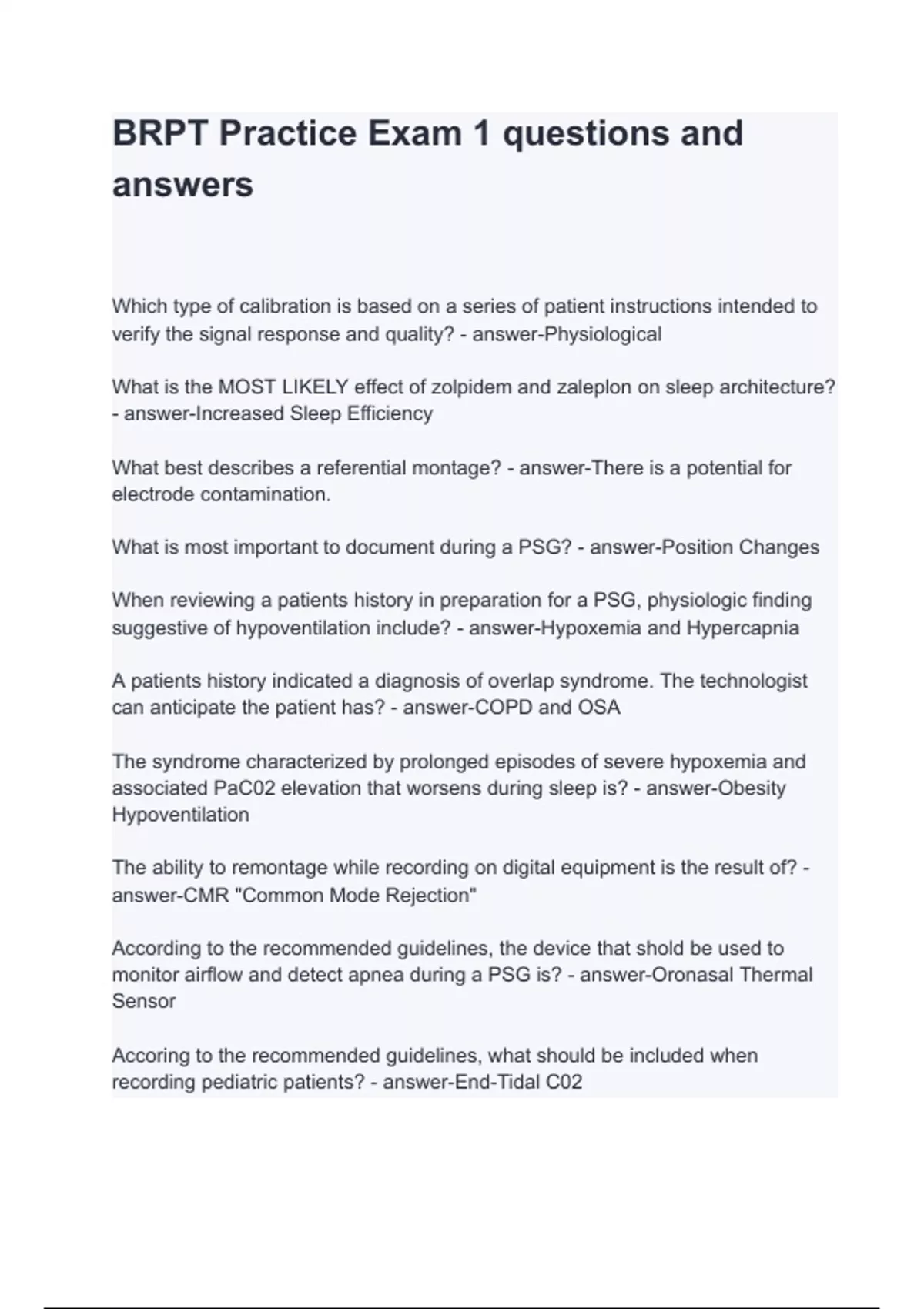 BRPT Practice Exam 1 questions and answers

Which type of calibration is based on a series of patient instructions intended to verify the signal response and quality? - answer-Physiological

What is the MOST LIKELY effect of zolpidem and zaleplon on sleep architecture? - answer-Increased Sleep Efficiency

What best describes a referential montage? - answer-There is a potential for electrode contamination.

What is most important to document during a PSG? - answer-Position Changes

When reviewing a patients history in preparation for a PSG, physiologic finding suggestive of hypoventilation include? - answer-Hypoxemia and Hypercapnia

A patients history indicated a diagnosis of overlap syndrome. The technologist can anticipate the patient has? - answer-COPD and OSA

The syndrome characterized by prolonged episodes of severe hypoxemia and associated PaC02 elevation that worsens during sleep is? - answer-Obesity Hypoventilation

The ability to remontage while recording on digital equipment is the result of? - answer-CMR "Common Mode Rejection"

According to the recommended guidelines, the device that shold be used to monitor airflow and detect apnea during a PSG is? - answer-Oronasal Thermal Sensor

Accoring to the recommended guidelines, what should be included when recording pediatric patients? - answer-End-Tidal C02